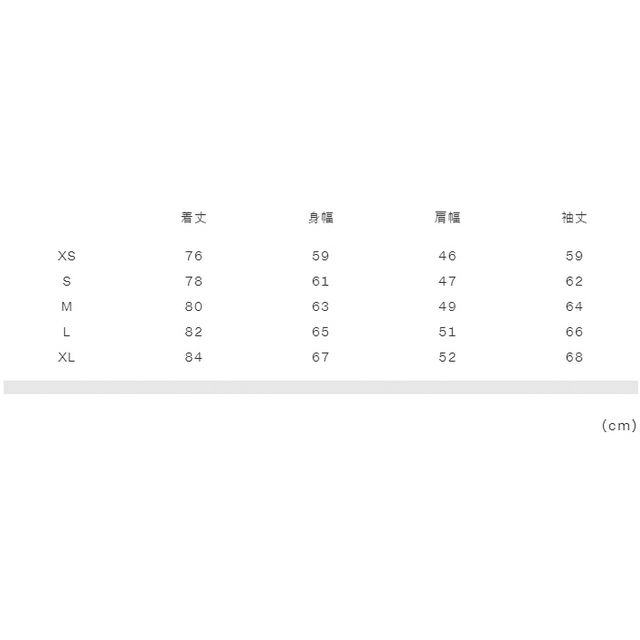 |  | 着丈 | 身幅 | 肩幅 | 袖丈 |
|---|---|---|---|---|
| XS | 76 | 59 | 46 | 59 |
| S | 78 | 61 | 47 | 62 |
| M | 80 | 63 | 49 | 64 |
| L | 82 | 65 | 51 | 66 |
| XL | 84 | 67 | 52 | 68 |

(cm)